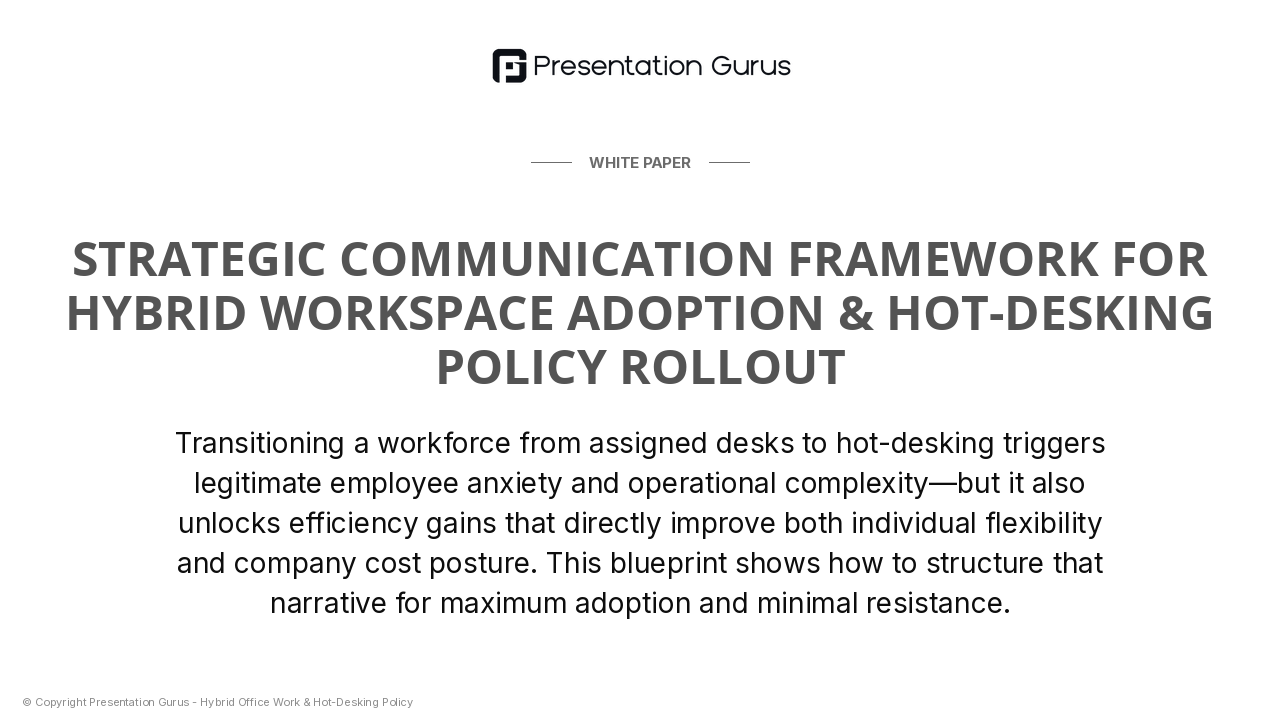 Presentation Gurus

WHITE PAPER

STRATEGIC COMMUNICATION FRAMEWORK FOR HYBRID WORKSPACE ADOPTION & HOT-DESKING POLICY ROLLOUT

Transitioning a workforce from assigned desks to hot-desking triggers legitimate employee anxiety and operational complexity—but it also unlocks efficiency gains that directly improve both individual flexibility and company cost posture. This blueprint shows how to structure that narrative for maximum adoption and minimal resistance.

© Copyright Presentation Gurus - Hybrid Office Work & Hot-Desking Policy